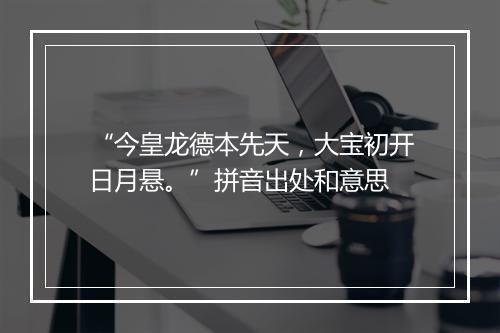 “今皇龙德本先天，大宝初开日月悬。”拼音出处和意思